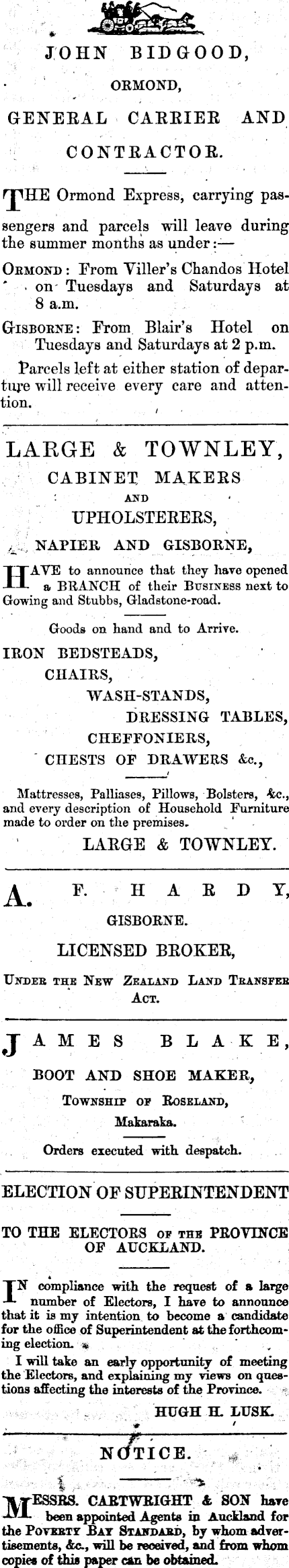 JOHN BIDGOOD,

ORMOND,

GENERAL CARRIER AND CONTRACTOR.

THE Ormond Express, carrying passengers and parcels will leave during the summer months as under:—

ORMOND: From Viller's Chandos Hotel on Tuesdays and Saturdays at 8 a.m.

GISBORNE: From Blair's Hotel on Tuesdays and Saturdays at 2 p.m.

Parcels left at either station of departure will receive every care and attention.

LARGE & TOWNLEY,

CABINET MAKERS

AND

UPHOLSTERERS,

NAPIER AND GISBORNE,

HAVE to announce that they have opened a BRANCH of their BUSINESS next to Gowing and Stubbs, Gladstone-road.

Goods on hand and to Arrive.

IRON BEDSTEADS,
CHAIRS,
WASH-STANDS,
DRESSING TABLES,
CHEFFONIERS,
CHESTS OF DRAWERS &c.,

Mattresses, Palliases, Pillows, Bolsters, &c., and every description of Household Furniture made to order on the premises.

LARGE & TOWNLEY.

A. F. HARDY,

GISBORNE.

LICENSED BROKER,

UNDER THE NEW ZEALAND LAND TRANSFER ACT.

JAMES BLAKE,

BOOT AND SHOE MAKER,

TOWNSHIP OF ROSELAND,

Makaraka.

Orders executed with despatch.

ELECTION OF SUPERINTENDENT

TO THE ELECTORS OF THE PROVINCE OF AUCKLAND.

IN compliance with the request of a large number of Electors, I have to announce that it is my intention to become a candidate for the office of Superintendent at the forthcoming election.

I will take an early opportunity of meeting the Electors, and explaining my views on questions affecting the interests of the Province.

HUGH H. LUSK.

NOTICE.

MESSRS. CARTWRIGHT & SON have been appointed Agents in Auckland for the POVERTY BAY STANDARD, by whom advertisements, &c., will be received, and from whom copies of this paper can be obtained.